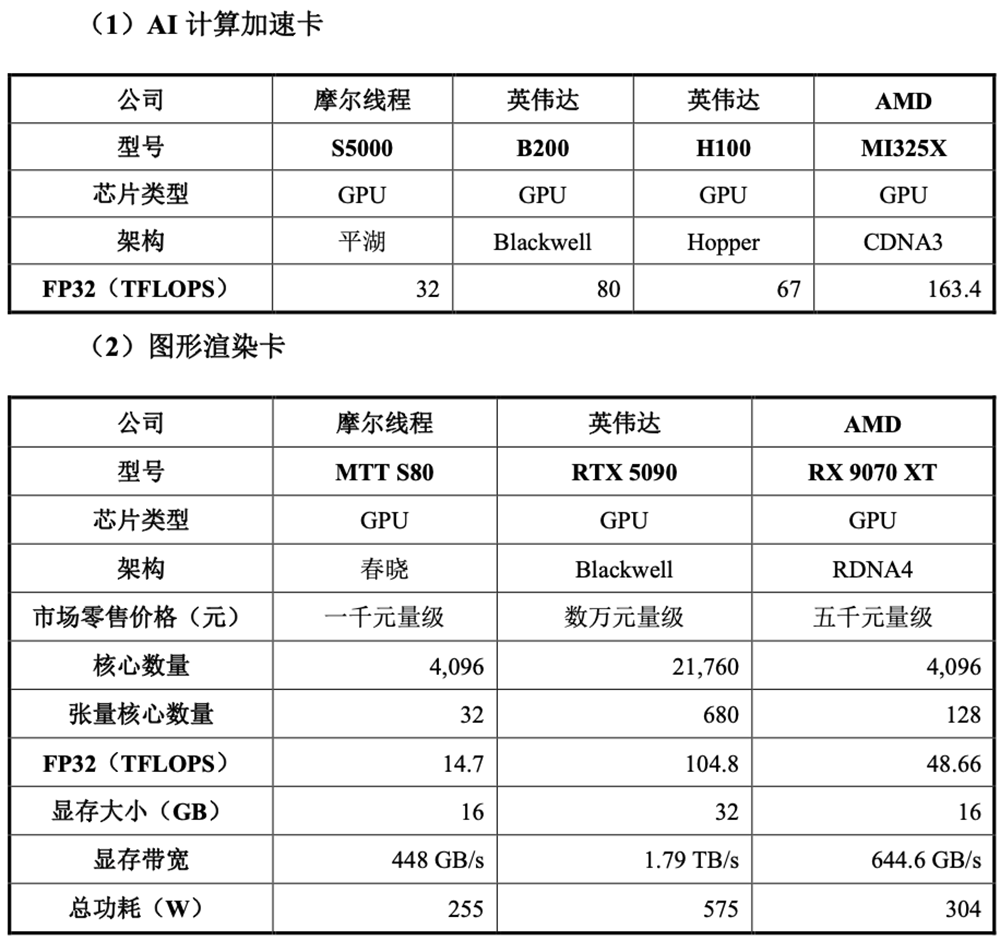 （1）AI 计算加速卡

| 公司 | 摩尔线程 | 英伟达 | 英伟达 | AMD |
|---|---|---|---|---|
| 型号 | S5000 | B200 | H100 | MI325X |
| 芯片类型 | GPU | GPU | GPU | GPU |
| 架构 | 平湖 | Blackwell | Hopper | CDNA3 |
| FP32（TFLOPS） | 32 | 80 | 67 | 163.4 |

（2）图形渲染卡

| 公司 | 摩尔线程 | 英伟达 | AMD |
|---|---|---|---|
| 型号 | MTT S80 | RTX 5090 | RX 9070 XT |
| 芯片类型 | GPU | GPU | GPU |
| 架构 | 春晓 | Blackwell | RDNA4 |
| 市场零售价格（元） | 一千元量级 | 数万元量级 | 五千元量级 |
| 核心数量 | 4,096 | 21,760 | 4,096 |
| 张量核心数量 | 32 | 680 | 128 |
| FP32（TFLOPS） | 14.7 | 104.8 | 48.66 |
| 显存大小（GB） | 16 | 32 | 16 |
| 显存带宽 | 448 GB/s | 1.79 TB/s | 644.6 GB/s |
| 总功耗（W） | 255 | 575 | 304 |